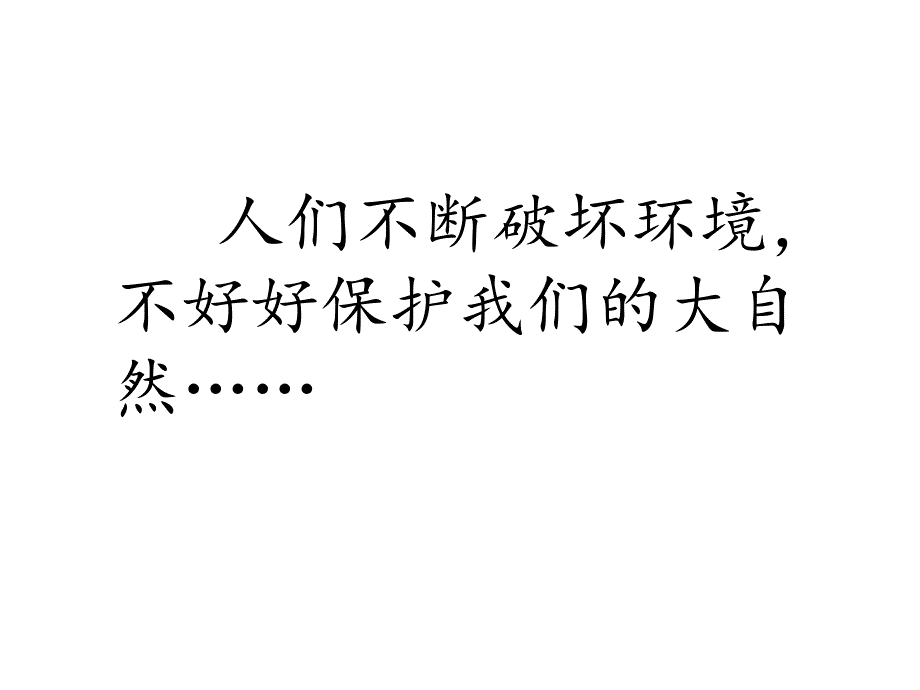 人们不断破坏环境，不好好保护我们的大自然……